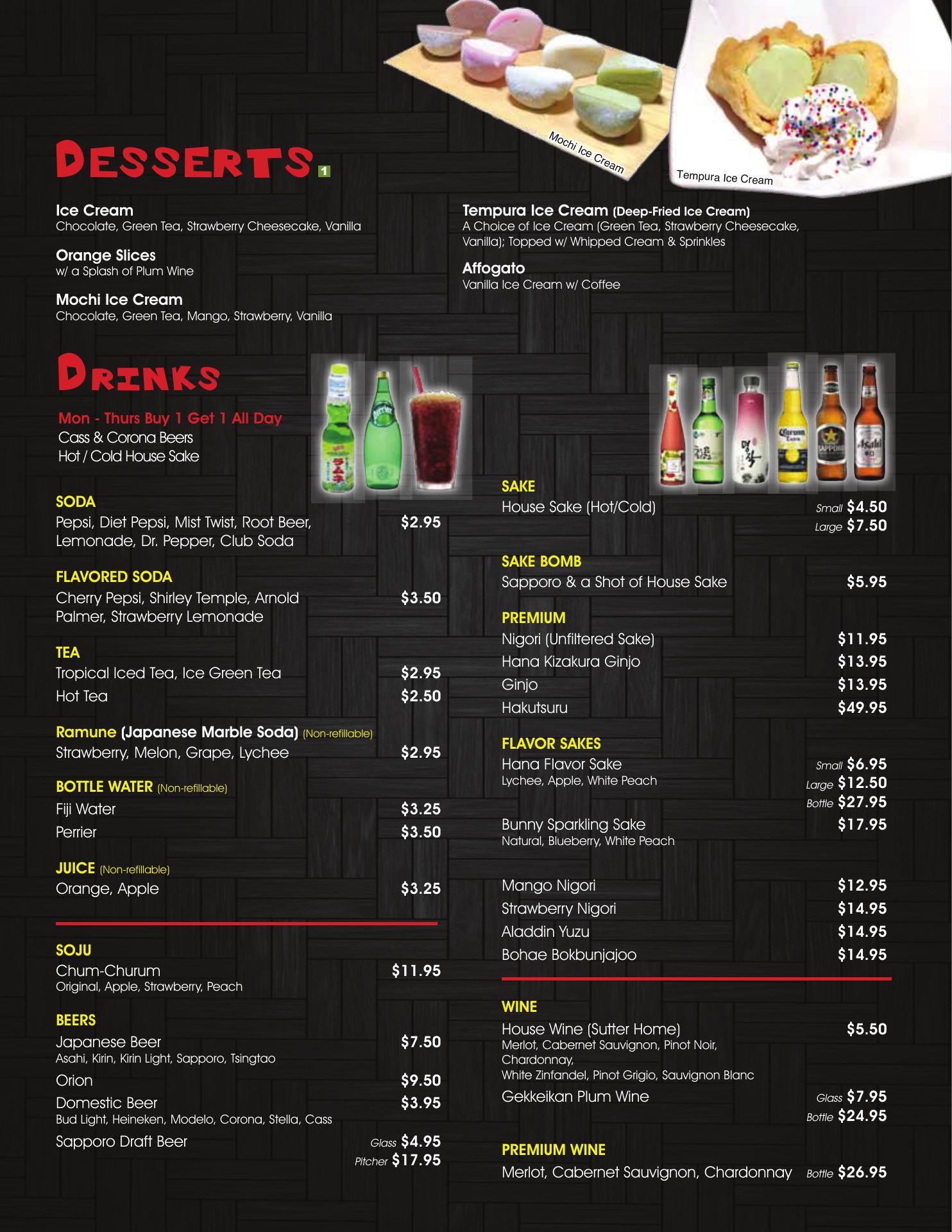 Mochi Ice Cream

Tempura Ice Cream

DESSERTS 1

Ice Cream
Chocolate, Green Tea, Strawberry Cheesecake, Vanilla

Orange Slices
w/ a Splash of Plum Wine

Mochi Ice Cream
Chocolate, Green Tea, Mango, Strawberry, Vanilla

Tempura Ice Cream (Deep-Fried Ice Cream)
A Choice of Ice Cream (Green Tea, Strawberry Cheesecake, Vanilla); Topped w/ Whipped Cream & Sprinkles

Affogato
Vanilla Ice Cream w/ Coffee

DRINKS

Mon - Thurs Buy 1 Get 1 All Day
Cass & Corona Beers
Hot / Cold House Sake

SODA
Pepsi, Diet Pepsi, Mist Twist, Root Beer, Lemonade, Dr. Pepper, Club Soda $2.95

FLAVORED SODA
Cherry Pepsi, Shirley Temple, Arnold Palmer, Strawberry Lemonade $3.50

TEA
Tropical Iced Tea, Ice Green Tea $2.95
Hot Tea $2.50

Ramune (Japanese Marble Soda) (Non-refillable)
Strawberry, Melon, Grape, Lychee $2.95

BOTTLE WATER (Non-refillable)
Fiji Water $3.25
Perrier $3.50

JUICE (Non-refillable)
Orange, Apple $3.25

SOJU
Chum-Churum $11.95
Original, Apple, Strawberry, Peach

BEERS
Japanese Beer $7.50
Asahi, Kirin, Kirin Light, Sapporo, Tsingtao
Orion $9.50
Domestic Beer $3.95
Bud Light, Heineken, Modelo, Corona, Stella, Cass
Sapporo Draft Beer Glass $4.95
Pitcher $17.95

SAKE
House Sake (Hot/Cold) Small $4.50
Large $7.50

SAKE BOMB
Sapporo & a Shot of House Sake $5.95

PREMIUM
Nigori (Unfiltered Sake) $11.95
Hana Kizakura Ginjo $13.95
Ginjo $13.95
Hakutsuru $49.95

FLAVOR SAKES
Hana Flavor Sake Small $6.95
Lychee, Apple, White Peach Large $12.50
Bottle $27.95
Bunny Sparkling Sake $17.95
Natural, Blueberry, White Peach

Mango Nigori $12.95
Strawberry Nigori $14.95
Aladdin Yuzu $14.95
Bohae Bokbunjajoo $14.95

WINE
House Wine (Sutter Home) $5.50
Merlot, Cabernet Sauvignon, Pinot Noir, Chardonnay,
White Zinfandel, Pinot Grigio, Sauvignon Blanc
Gekkeikan Plum Wine Glass $7.95
Bottle $24.95

PREMIUM WINE
Merlot, Cabernet Sauvignon, Chardonnay Bottle $26.95